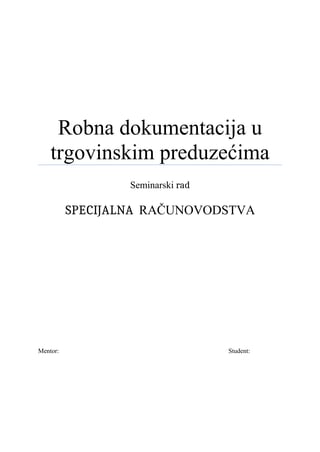 Robna dokumentacija u trgovinskim preduzećima

Seminarski rad

SPECIJALNA RAČUNOVODSTVA

Mentor:

Student: